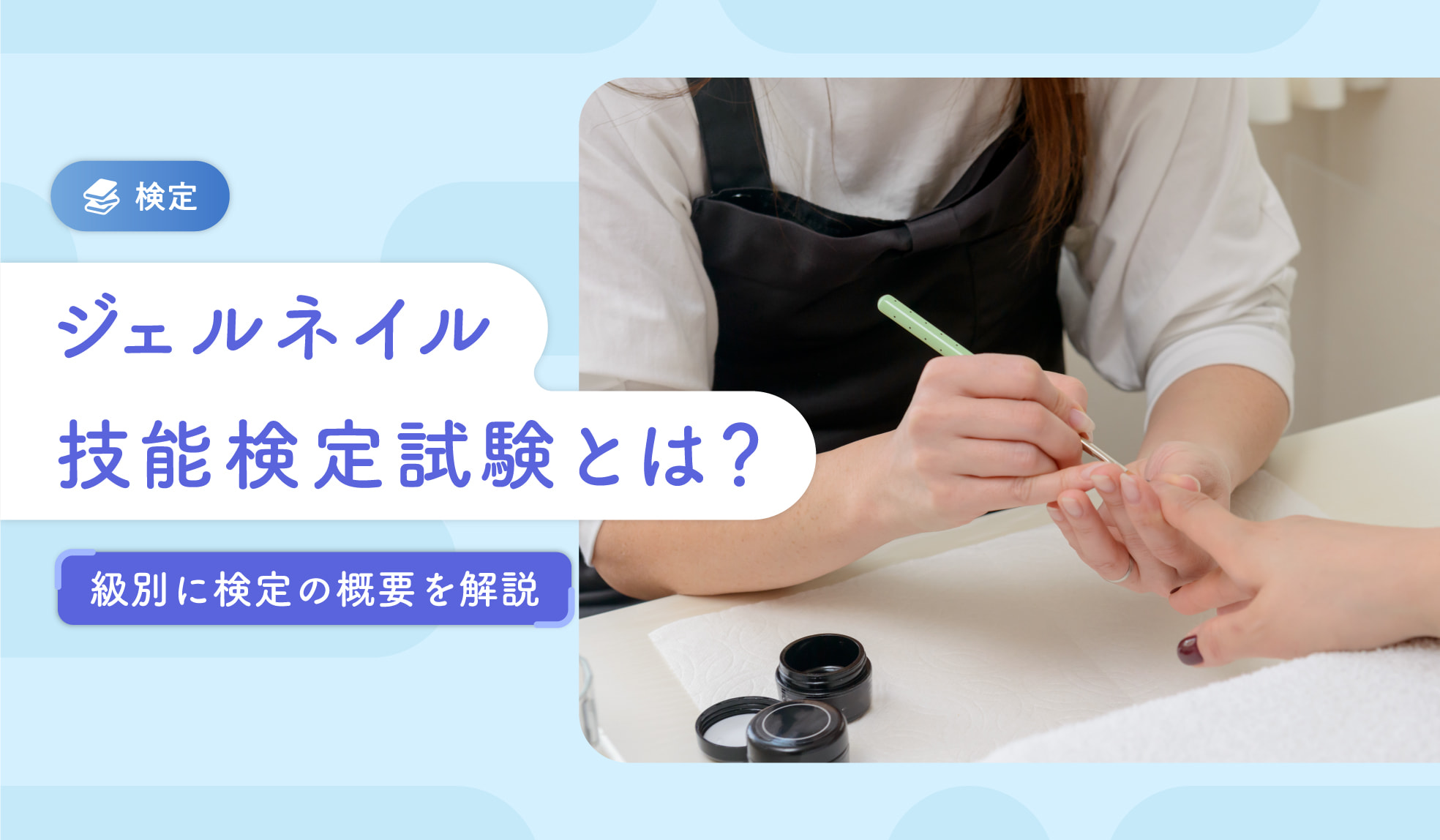 検定

ジェルネイル
技能検定試験とは?

級別に検定の概要を解説